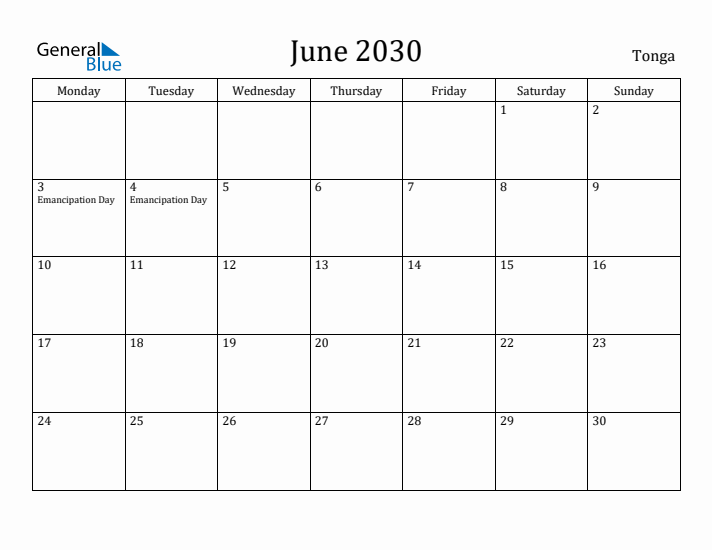 General Blue

June 2030

Tonga

| Monday | Tuesday | Wednesday | Thursday | Friday | Saturday | Sunday |
|---|---|---|---|---|---|---|
| | | | | | 1 | 2 |
| 3 Emancipation Day | 4 Emancipation Day | 5 | 6 | 7 | 8 | 9 |
| 10 | 11 | 12 | 13 | 14 | 15 | 16 |
| 17 | 18 | 19 | 20 | 21 | 22 | 23 |
| 24 | 25 | 26 | 27 | 28 | 29 | 30 |